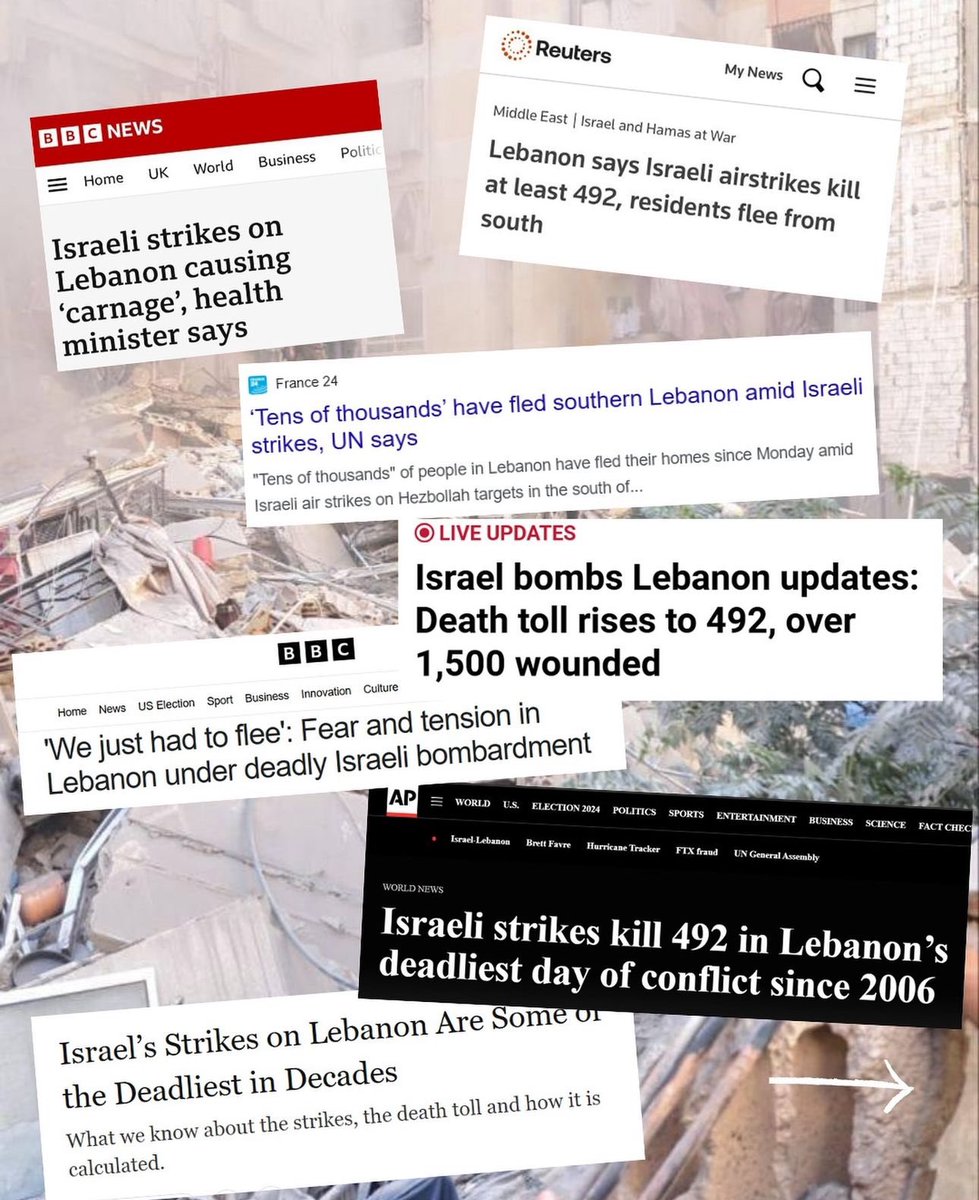 BBC NEWS

Home UK World Business Politic

Israeli strikes on Lebanon causing 'carnage', health minister says

Reuters

My News

Middle East | Israel and Hamas at War

Lebanon says Israeli airstrikes kill at least 492, residents flee from south

France 24

'Tens of thousands' have fled southern Lebanon amid Israeli strikes, UN says

"Tens of thousands" of people in Lebanon have fled their homes since Monday amid Israeli air strikes on Hezbollah targets in the south of...

LIVE UPDATES

Israel bombs Lebanon updates: Death toll rises to 492, over 1,500 wounded

BBC

Home News US Election Sport Business Innovation Culture

'We just had to flee': Fear and tension in Lebanon under deadly Israeli bombardment

AP WORLD U.S. ELECTION 2024 POLITICS SPORTS ENTERTAINMENT BUSINESS SCIENCE FACT CHEC

Israel-Lebanon Brett Favre Hurricane Tracker FTX fraud UN General Assembly

WORLD NEWS

Israeli strikes kill 492 in Lebanon's deadliest day of conflict since 2006

Israel's Strikes on Lebanon Are Some of the Deadliest in Decades

What we know about the strikes, the death toll and how it is calculated.